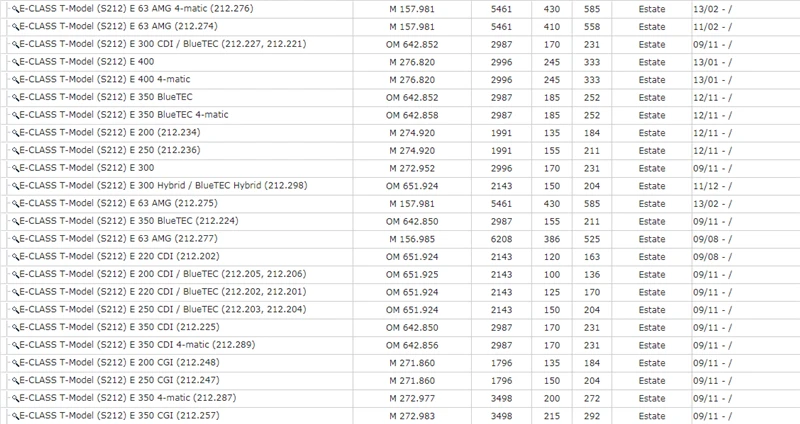 | | | | | | | |
|---|---|---|---|---|---|---|
| E-CLASS T-Model (S212) E 63 AMG 4-matic (212.276) | M 157.981 | 5461 | 430 | 585 | Estate | 13/02 - / |
| E-CLASS T-Model (S212) E 63 AMG (212.274) | M 157.981 | 5461 | 410 | 558 | Estate | 11/02 - / |
| E-CLASS T-Model (S212) E 300 CDI / BlueTEC (212.227, 212.221) | OM 642.852 | 2987 | 170 | 231 | Estate | 09/11 - / |
| E-CLASS T-Model (S212) E 400 | M 276.820 | 2996 | 245 | 333 | Estate | 13/01 - / |
| E-CLASS T-Model (S212) E 400 4-matic | M 276.820 | 2996 | 245 | 333 | Estate | 13/01 - / |
| E-CLASS T-Model (S212) E 350 BlueTEC | OM 642.852 | 2987 | 185 | 252 | Estate | 12/11 - / |
| E-CLASS T-Model (S212) E 350 BlueTEC 4-matic | OM 642.858 | 2987 | 185 | 252 | Estate | 12/11 - / |
| E-CLASS T-Model (S212) E 200 (212.234) | M 274.920 | 1991 | 135 | 184 | Estate | 12/11 - / |
| E-CLASS T-Model (S212) E 250 (212.236) | M 274.920 | 1991 | 155 | 211 | Estate | 12/11 - / |
| E-CLASS T-Model (S212) E 300 | M 272.952 | 2996 | 170 | 231 | Estate | 09/11 - / |
| E-CLASS T-Model (S212) E 300 Hybrid / BlueTEC Hybrid (212.298) | OM 651.924 | 2143 | 150 | 204 | Estate | 11/12 - / |
| E-CLASS T-Model (S212) E 63 AMG (212.275) | M 157.981 | 5461 | 430 | 585 | Estate | 13/02 - / |
| E-CLASS T-Model (S212) E 350 BlueTEC (212.224) | OM 642.850 | 2987 | 155 | 211 | Estate | 09/11 - / |
| E-CLASS T-Model (S212) E 63 AMG (212.277) | M 156.985 | 6208 | 386 | 525 | Estate | 09/08 - / |
| E-CLASS T-Model (S212) E 220 CDI (212.202) | OM 651.924 | 2143 | 120 | 163 | Estate | 09/08 - / |
| E-CLASS T-Model (S212) E 200 CDI / BlueTEC (212.205, 212.206) | OM 651.925 | 2143 | 100 | 136 | Estate | 09/11 - / |
| E-CLASS T-Model (S212) E 220 CDI / BlueTEC (212.202, 212.201) | OM 651.924 | 2143 | 125 | 170 | Estate | 09/11 - / |
| E-CLASS T-Model (S212) E 250 CDI / BlueTEC (212.203, 212.204) | OM 651.924 | 2143 | 150 | 204 | Estate | 09/11 - / |
| E-CLASS T-Model (S212) E 350 CDI (212.225) | OM 642.850 | 2987 | 170 | 231 | Estate | 09/11 - / |
| E-CLASS T-Model (S212) E 350 CDI 4-matic (212.289) | OM 642.856 | 2987 | 170 | 231 | Estate | 09/11 - / |
| E-CLASS T-Model (S212) E 200 CGI (212.248) | M 271.860 | 1796 | 135 | 184 | Estate | 09/11 - / |
| E-CLASS T-Model (S212) E 250 CGI (212.247) | M 271.860 | 1796 | 150 | 204 | Estate | 09/11 - / |
| E-CLASS T-Model (S212) E 350 4-matic (212.287) | M 272.977 | 3498 | 200 | 272 | Estate | 09/11 - / |
| E-CLASS T-Model (S212) E 350 CGI (212.257) | M 272.983 | 3498 | 215 | 292 | Estate | 09/11 - / |